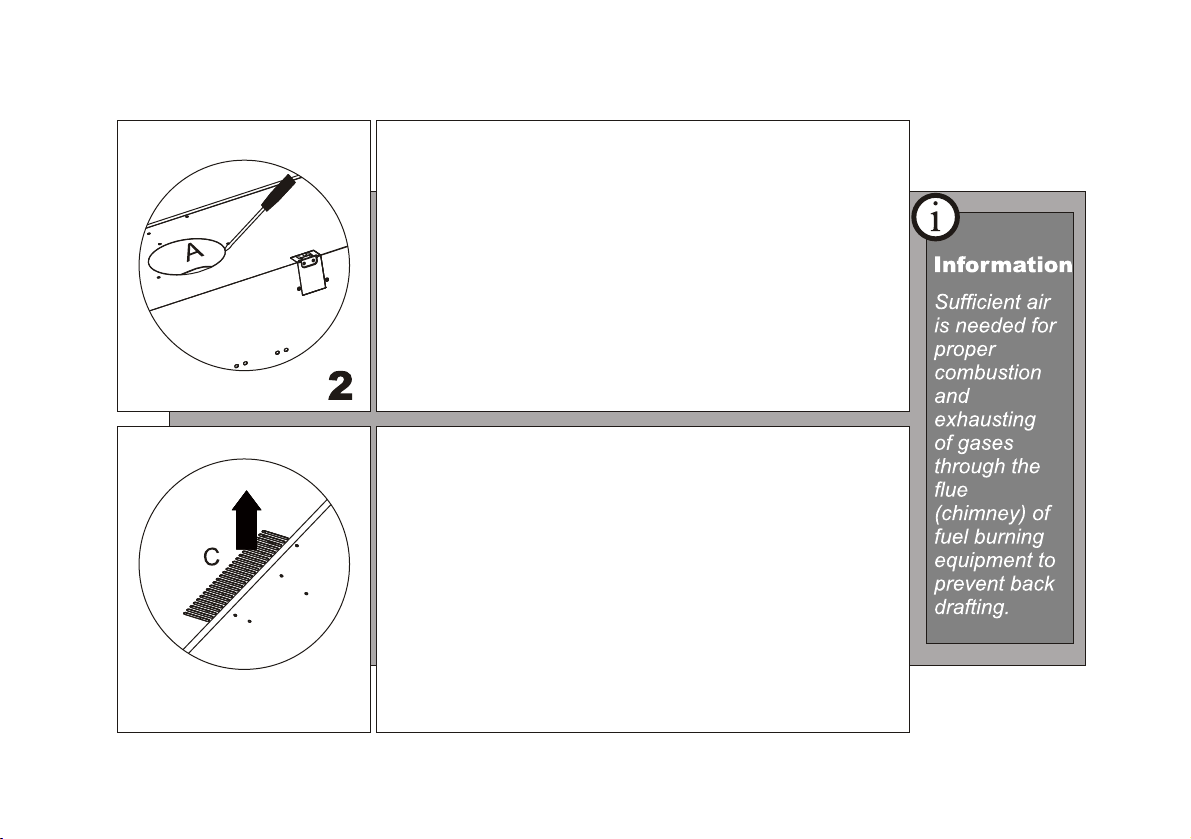 A

2

C

i

Information

Sufficient air is needed for proper combustion and exhausting of gases through the flue (chimney) of fuel burning equipment to prevent back drafting.